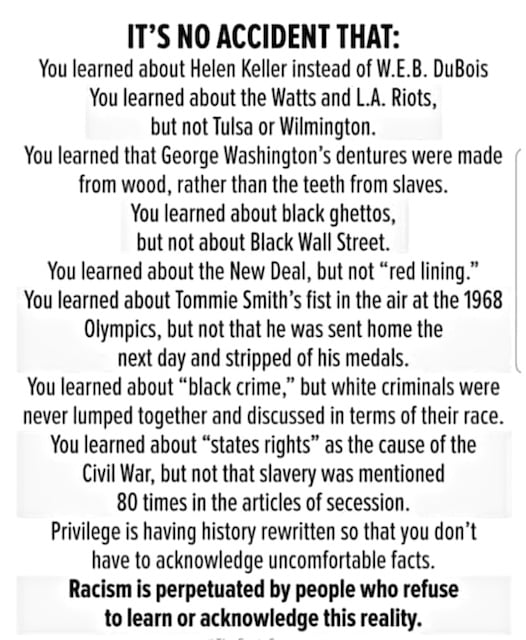 IT'S NO ACCIDENT THAT:

You learned about Helen Keller instead of W.E.B. DuBois

You learned about the Watts and L.A. Riots, but not Tulsa or Wilmington.

You learned that George Washington's dentures were made from wood, rather than the teeth from slaves.

You learned about black ghettos, but not about Black Wall Street.

You learned about the New Deal, but not "red lining."

You learned about Tommie Smith's fist in the air at the 1968 Olympics, but not that he was sent home the next day and stripped of his medals.

You learned about "black crime," but white criminals were never lumped together and discussed in terms of their race.

You learned about "states rights" as the cause of the Civil War, but not that slavery was mentioned 80 times in the articles of secession.

Privilege is having history rewritten so that you don't have to acknowledge uncomfortable facts.

Racism is perpetuated by people who refuse to learn or acknowledge this reality.